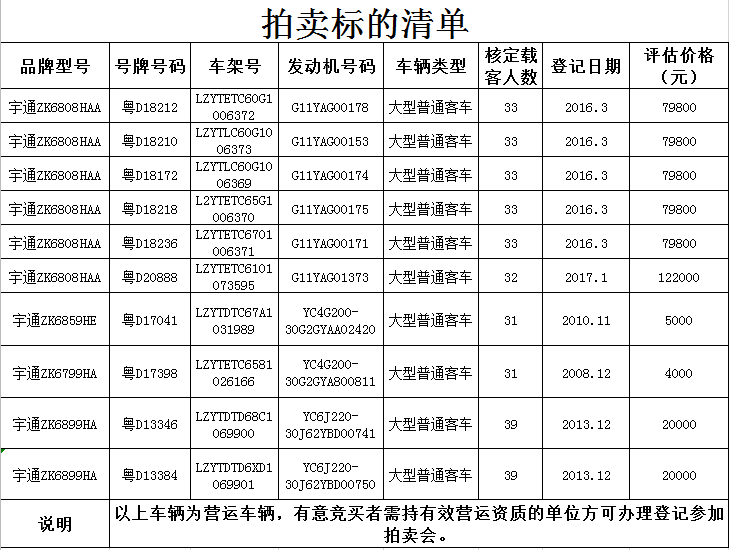 拍卖标的清单

| 品牌型号 | 号牌号码 | 车架号 | 发动机号码 | 车辆类型 | 核定载客人数 | 登记日期 | 评估价格（元） |
|---|---|---|---|---|---|---|---|
| 宇通ZK6808HAA | 粤D18212 | LZYTETC60G1006372 | G11YAG00178 | 大型普通客车 | 33 | 2016.3 | 79800 |
| 宇通ZK6808HAA | 粤D18210 | LZYTLC60G1006373 | G11YAG00153 | 大型普通客车 | 33 | 2016.3 | 79800 |
| 宇通ZK6808HAA | 粤D18172 | LZYTLC60G1006369 | G11YAG00174 | 大型普通客车 | 33 | 2016.3 | 79800 |
| 宇通ZK6808HAA | 粤D18218 | L2YTETC65G1006370 | G11YAG00175 | 大型普通客车 | 33 | 2016.3 | 79800 |
| 宇通ZK6808HAA | 粤D18236 | LZYTETC6701006371 | G11YAG00171 | 大型普通客车 | 33 | 2016.3 | 79800 |
| 宇通ZK6808HAA | 粤D20888 | LZYTETC6101073595 | G11YAG01373 | 大型普通客车 | 32 | 2017.1 | 122000 |
| 宇通ZK6859HE | 粤D17041 | LZYTDTC67A1031989 | YC4G200-30G2GYAA02420 | 大型普通客车 | 31 | 2010.11 | 5000 |
| 宇通ZK6799HA | 粤D17398 | LZYTETC6581026166 | YC4G200-30G2GYA800811 | 大型普通客车 | 31 | 2008.12 | 4000 |
| 宇通ZK6899HA | 粤D13346 | LZYTDTD68C1069900 | YC6J220-30J62YBD00741 | 大型普通客车 | 39 | 2013.12 | 20000 |
| 宇通ZK6899HA | 粤D13384 | LZYTDTD6XD1069901 | YC6J220-30J62YBD00750 | 大型普通客车 | 39 | 2013.12 | 20000 |
| 说明 | 以上车辆为营运车辆，有意竞买者需持有效营运资质的单位方可办理登记参加拍卖会。 | | | | | | |